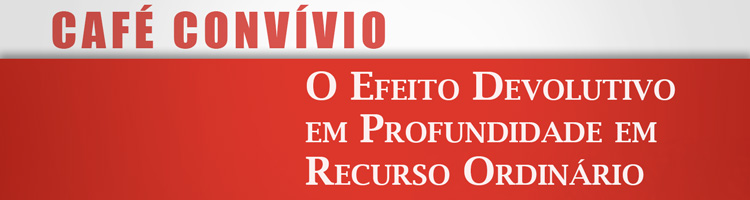 CAFÉ CONVÍVIO

O Efeito Devolutivo em Profundidade em Recurso Ordinário